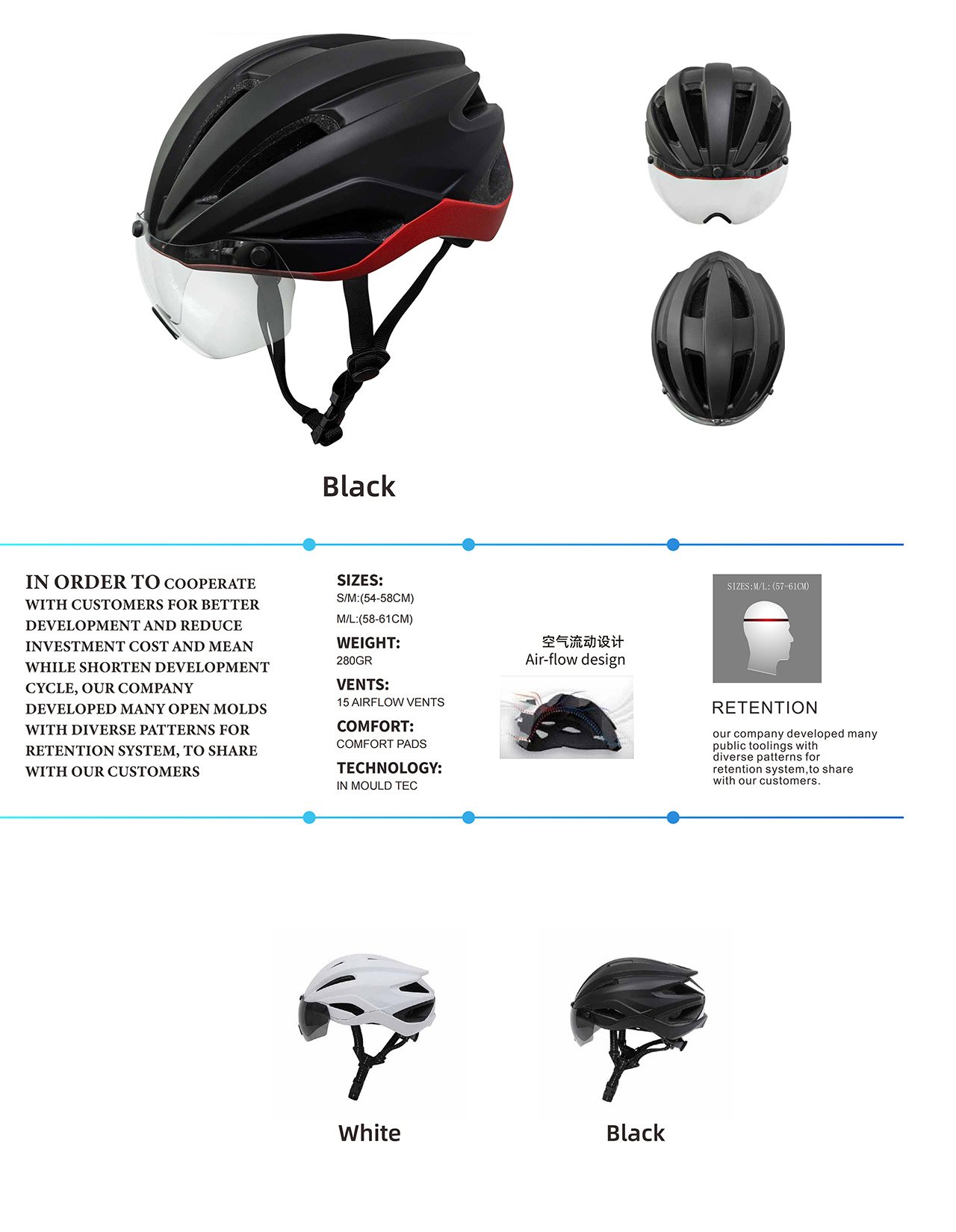 Black

IN ORDER TO COOPERATE WITH CUSTOMERS FOR BETTER DEVELOPMENT AND REDUCE INVESTMENT COST AND MEAN WHILE SHORTEN DEVELOPMENT CYCLE, OUR COMPANY DEVELOPED MANY OPEN MOLDS WITH DIVERSE PATTERNS FOR RETENTION SYSTEM, TO SHARE WITH OUR CUSTOMERS

SIZES:
S/M:(54-58CM)
M/L:(58-61CM)

WEIGHT:
280GR

VENTS:
15 AIRFLOW VENTS

COMFORT:
COMFORT PADS

TECHNOLOGY:
IN MOULD TEC

空气流动设计
Air-flow design

SIZES:M/L:(57-61CM)

RETENTION

our company developed many public toolings with diverse patterns for retention system,to share with our customers.

White

Black